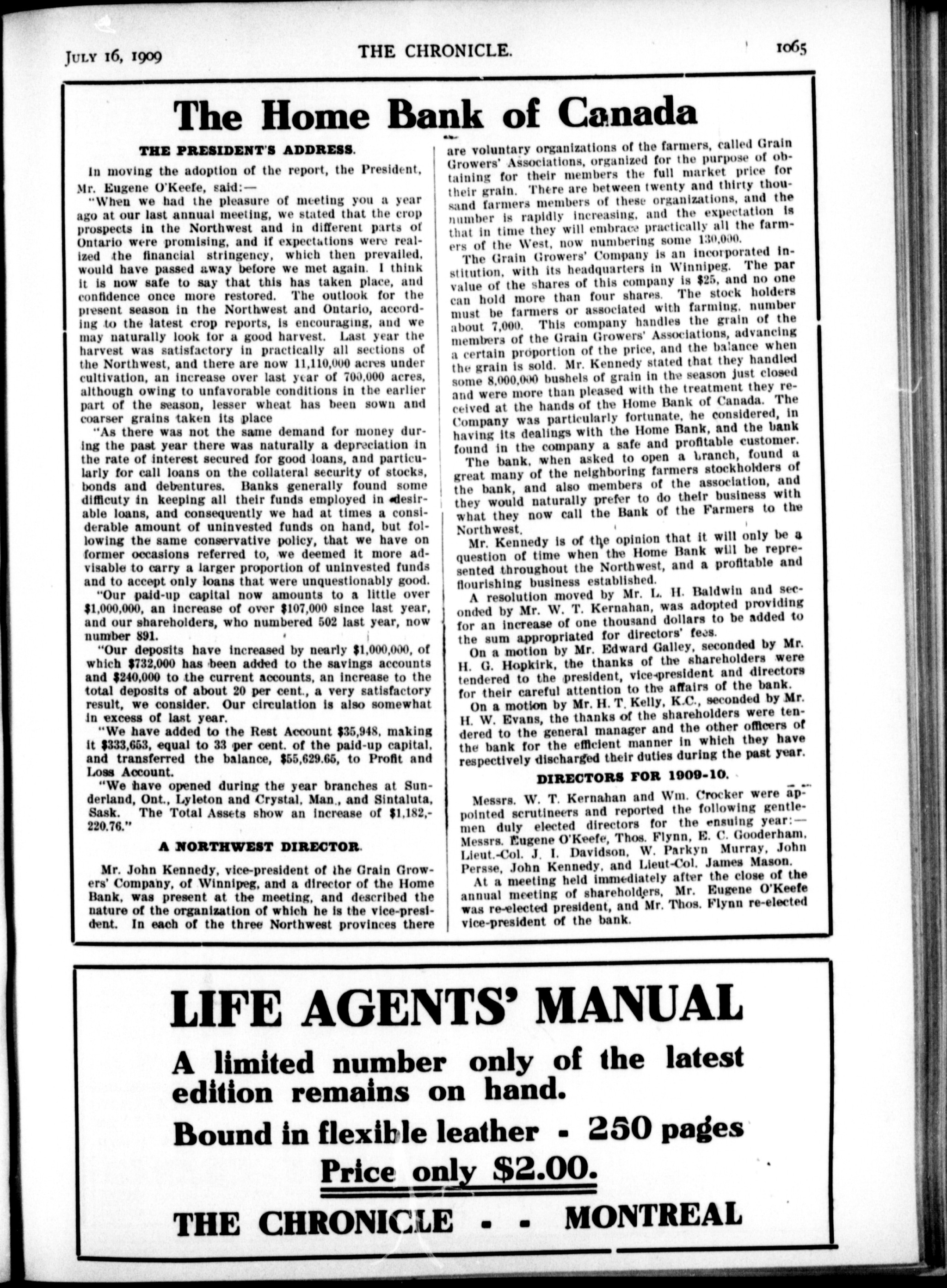 JULY 16, 1909 THE CHRONICLE. 1065

The Home Bank of Canada

THE PRESIDENT'S ADDRESS.

In moving the adoption of the report, the President, Mr. Eugene O'Keefe, said:—

"When we had the pleasure of meeting you a year ago at our last annual meeting, we stated that the crop prospects in the Northwest and in different parts of Ontario were promising, and if expectations were realized the financial stringency, which then prevailed, would have passed away before we met again. I think it is now safe to say that this has taken place, and confidence once more restored. The outlook for the present season in the Northwest and Ontario, according to the latest crop reports, is encouraging, and we may naturally look for a good harvest. Last year the harvest was satisfactory in practically all sections of the Northwest, and there are now 11,110,000 acres under cultivation, an increase over last year of 700,000 acres, although owing to unfavorable conditions in the earlier part of the season, lesser wheat has been sown and coarser grains taken its place

"As there was not the same demand for money during the past year there was naturally a depreciation in the rate of interest secured for good loans, and particularly for call loans on the collateral security of stocks, bonds and debentures. Banks generally found some difficuty in keeping all their funds employed in desirable loans, and consequently we had at times a considerable amount of uninvested funds on hand, but following the same conservative policy, that we have on former occasions referred to, we deemed it more advisable to carry a larger proportion of uninvested funds and to accept only loans that were unquestionably good.

"Our paid-up capital now amounts to a little over $1,000,000, an increase of over $107,000 since last year, and our shareholders, who numbered 502 last year, now number 891.

"Our deposits have increased by nearly $1,000,000, of which $732,000 has been added to the savings accounts and $240,000 to the current accounts, an increase to the total deposits of about 20 per cent., a very satisfactory result, we consider. Our circulation is also somewhat in excess of last year.

"We have added to the Rest Account $35,948, making it $333,653, equal to 33 per cent. of the paid-up capital, and transferred the balance, $55,629.65, to Profit and Loss Account.

"We have opened during the year branches at Sunderland, Ont., Lyleton and Crystal, Man., and Sintaluta, Sask. The Total Assets show an increase of $1,182,220.76."

A NORTHWEST DIRECTOR.

Mr. John Kennedy, vice-president of the Grain Growers' Company, of Winnipeg, and a director of the Home Bank, was present at the meeting, and described the nature of the organization of which he is the vice-president. In each of the three Northwest provinces there are voluntary organizations of the farmers, called Grain Growers' Associations, organized for the purpose of obtaining for their members the full market price for their grain. There are between twenty and thirty thousand farmers members of these organizations, and the number is rapidly increasing, and the expectation is that in time they will embrace practically all the farmers of the West, now numbering some 130,000.

The Grain Growers' Company is an incorporated institution, with its headquarters in Winnipeg. The par value of the shares of this company is $25, and no one can hold more than four shares. The stock holders must be farmers or associated with farming, number about 7,000. This company handles the grain of the members of the Grain Growers' Associations, advancing a certain proportion of the price, and the balance when the grain is sold. Mr. Kennedy stated that they handled some 8,000,000 bushels of grain in the season just closed and were more than pleased with the treatment they received at the hands of the Home Bank of Canada. The Company was particularly fortunate, he considered, in having its dealings with the Home Bank, and the bank found in the company a safe and profitable customer.

The bank, when asked to open a branch, found a great many of the neighboring farmers stockholders of the bank, and also members of the association, and they would naturally prefer to do their business with what they now call the Bank of the Farmers to the Northwest.

Mr. Kennedy is of the opinion that it will only be a question of time when the Home Bank will be represented throughout the Northwest, and a profitable and flourishing business established.

A resolution moved by Mr. L. H. Baldwin and seconded by Mr. W. T. Kernahan, was adopted providing for an increase of one thousand dollars to be added to the sum appropriated for directors' fees.

On a motion by Mr. Edward Galley, seconded by Mr. H. G. Hopkirk, the thanks of the shareholders were tendered to the president, vice-president and directors for their careful attention to the affairs of the bank.

On a motion by Mr. H. T. Kelly, K.C., seconded by Mr. H. W. Evans, the thanks of the shareholders were tendered to the general manager and the other officers of the bank for the efficient manner in which they have respectively discharged their duties during the past year.

DIRECTORS FOR 1909-10.

Messrs. W. T. Kernahan and Wm. Crocker were appointed scrutineers and reported the following gentlemen duly elected directors for the ensuing year:—Messrs. Eugene O'Keefe, Thos. Flynn, E. C. Gooderham, Lieut.-Col. J. I. Davidson, W. Parkyn Murray, John Persse, John Kennedy, and Lieut-Col. James Mason.

At a meeting held immediately after the close of the annual meeting of shareholders, Mr. Eugene O'Keefe was re-elected president, and Mr. Thos. Flynn re-elected vice-president of the bank.

LIFE AGENTS' MANUAL

A limited number only of the latest edition remains on hand.

Bound in flexible leather - 250 pages

Price only $2.00.

THE CHRONICLE - - MONTREAL